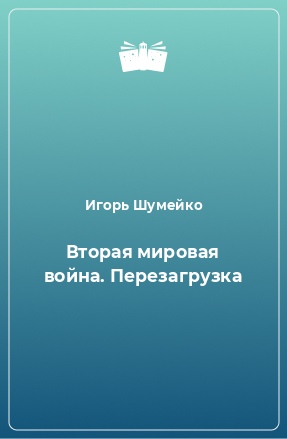 Игорь Шумейко

Вторая мировая война. Перезагрузка